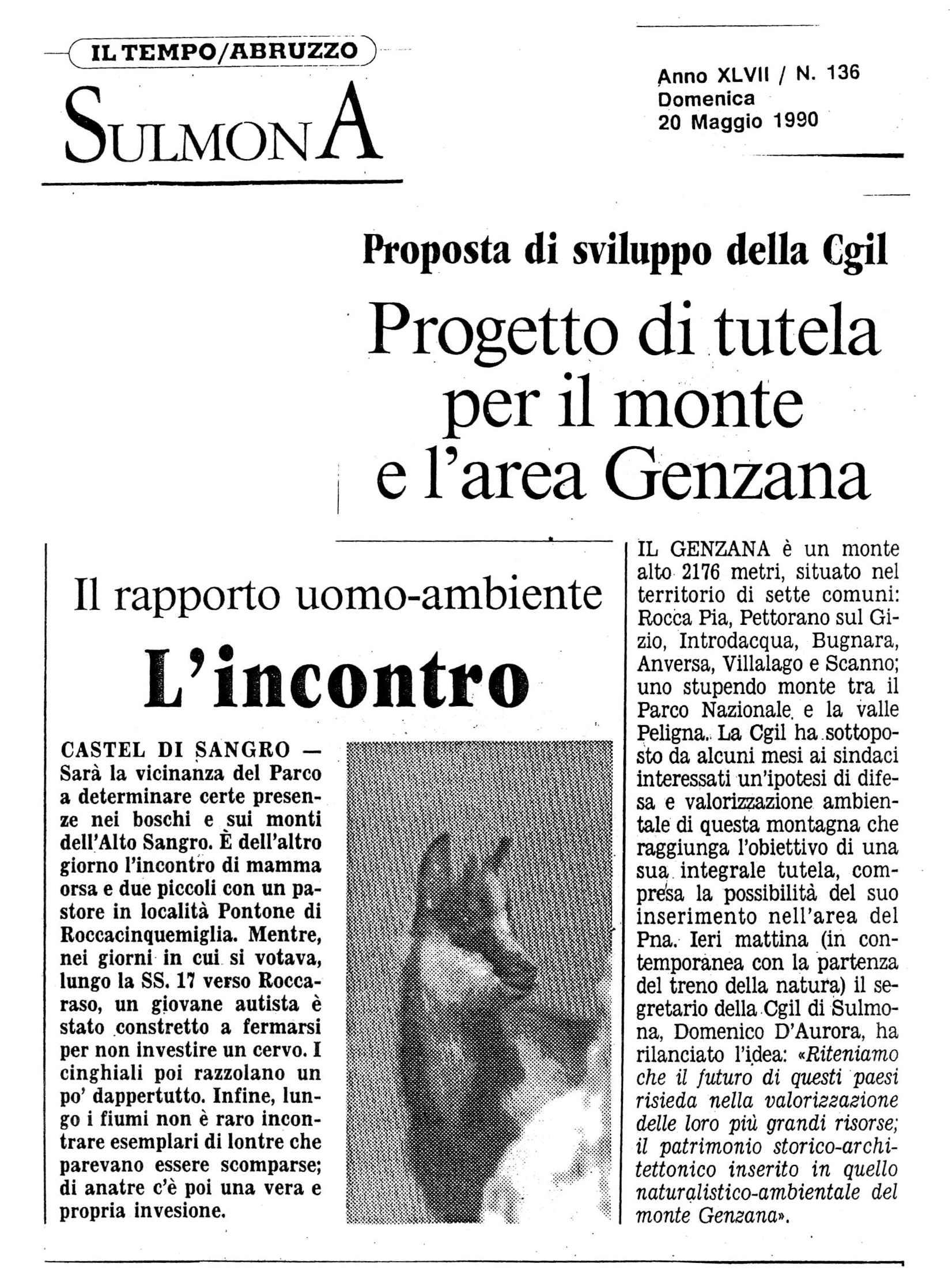 IL TEMPO/ABRUZZO

SULMONA

Anno XLVII / N. 136
Domenica
20 Maggio 1990

Proposta di sviluppo della Cgil

Progetto di tutela per il monte e l'area Genzana

Il rapporto uomo-ambiente

L'incontro

CASTEL DI SANGRO — Sarà la vicinanza del Parco a determinare certe presenze nei boschi e sui monti dell'Alto Sangro. È dell'altro giorno l'incontro di mamma orsa e due piccoli con un pastore in località Pontone di Roccacinquemiglia. Mentre, nei giorni in cui si votava, lungo la SS. 17 verso Roccaraso, un giovane autista è stato constretto a fermarsi per non investire un cervo. I cinghiali poi razzolano un po' dappertutto. Infine, lungo i fiumi non è raro incontrare esemplari di lontre che parevano essere scomparse; di anatre c'è poi una vera e propria invesione.

IL GENZANA è un monte alto 2176 metri, situato nel territorio di sette comuni: Rocca Pia, Pettorano sul Gizio, Introdacqua, Bugnara, Anversa, Villalago e Scanno; uno stupendo monte tra il Parco Nazionale e la valle Peligna. La Cgil ha sottoposto da alcuni mesi ai sindaci interessati un'ipotesi di difesa e valorizzazione ambientale di questa montagna che raggiunga l'obiettivo di una sua integrale tutela, compresa la possibilità del suo inserimento nell'area del Pna. Ieri mattina (in contemporanea con la partenza del treno della natura) il segretario della Cgil di Sulmona, Domenico D'Aurora, ha rilanciato l'idea: «Riteniamo che il futuro di questi paesi risieda nella valorizzazione delle loro più grandi risorse; il patrimonio storico-architettonico inserito in quello naturalistico-ambientale del monte Genzana».